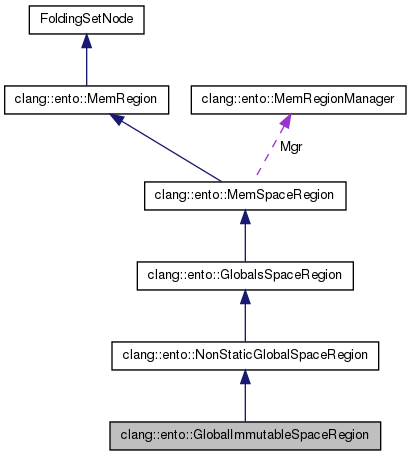 FoldingSetNode

clang::ento::MemRegion

clang::ento::MemRegionManager

Mgr

clang::ento::MemSpaceRegion

clang::ento::GlobalsSpaceRegion

clang::ento::NonStaticGlobalSpaceRegion

clang::ento::GlobalImmutableSpaceRegion